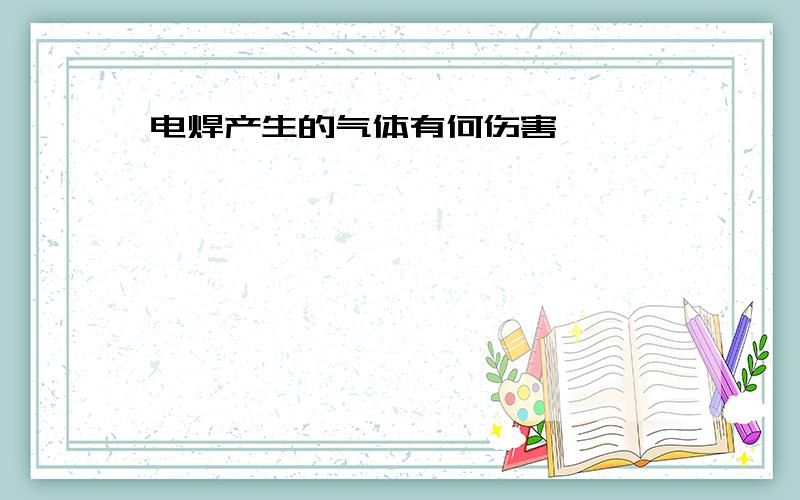 电焊产生的气体有何伤害